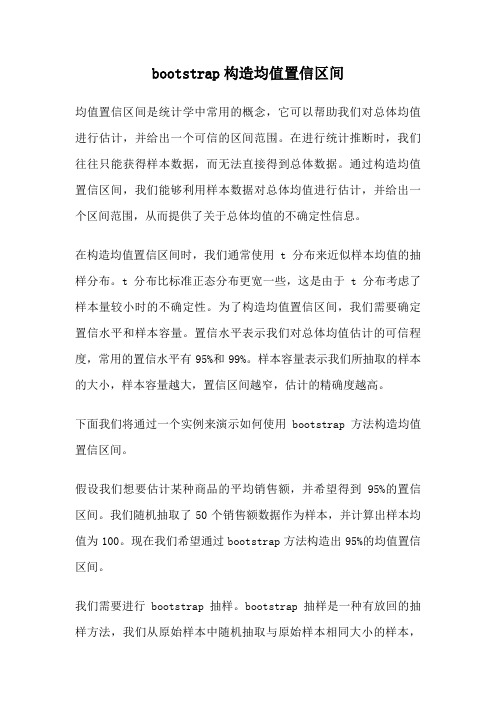 bootstrap 构造均值置信区间

均值置信区间是统计学中常用的概念，它可以帮助我们对总体均值进行估计，并给出一个可信的区间范围。在进行统计推断时，我们往往只能获得样本数据，而无法直接得到总体数据。通过构造均值置信区间，我们能够利用样本数据对总体均值进行估计，并给出一个区间范围，从而提供了关于总体均值的不确定性信息。

在构造均值置信区间时，我们通常使用 t 分布来近似样本均值的抽样分布。t 分布比标准正态分布更宽一些，这是由于 t 分布考虑了样本量较小时的不确定性。为了构造均值置信区间，我们需要确定置信水平和样本容量。置信水平表示我们对总体均值估计的可信程度，常用的置信水平有 95%和 99%。样本容量表示我们所抽取的样本的大小，样本容量越大，置信区间越窄，估计的精确度越高。

下面我们将通过一个实例来演示如何使用 bootstrap 方法构造均值置信区间。

假设我们想要估计某种商品的平均销售额，并希望得到 95%的置信区间。我们随机抽取了 50 个销售额数据作为样本，并计算出样本均值为 100。现在我们希望通过 bootstrap 方法构造出 95%的均值置信区间。

我们需要进行 bootstrap 抽样。bootstrap 抽样是一种有放回的抽样方法，我们从原始样本中随机抽取与原始样本相同大小的样本，